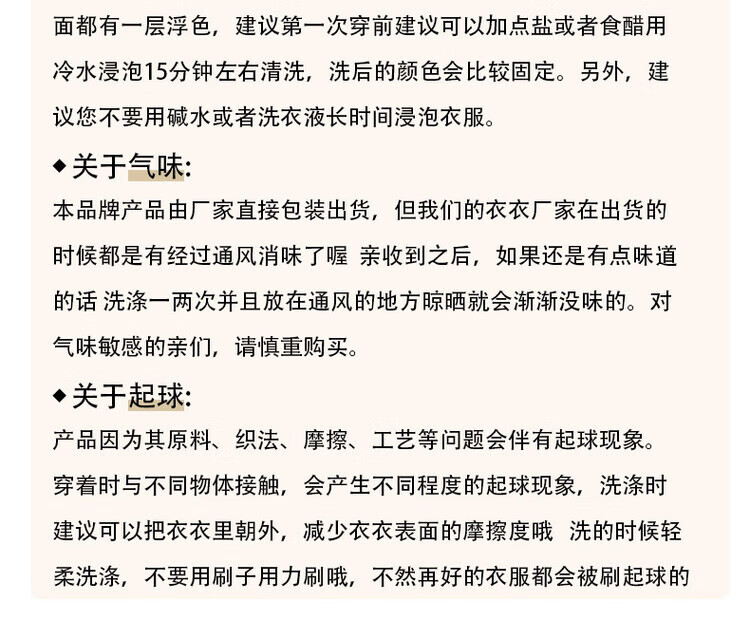 面都有一层浮色，建议第一次穿前建议可以加点盐或者食醋用冷水浸泡15分钟左右清洗，洗后的颜色会比较固定。另外，建议您不要用碱水或者洗衣液长时间浸泡衣服。

◆关于气味:

本品牌产品由厂家直接包装出货，但我们的衣衣厂家在出货的时候都是有经过通风消味了喔 亲收到之后，如果还是有点味道的话 洗涤一两次并且放在通风的地方晾晒就会渐渐没味的。对气味敏感的亲们，请慎重购买。

◆关于起球:

产品因为其原料、织法、摩擦、工艺等问题会伴有起球现象。穿着时与不同物体接触，会产生不同程度的起球现象，洗涤时建议可以把衣衣里朝外，减少衣衣表面的摩擦度哦 洗的时候轻柔洗涤，不要用刷子用力刷哦，不然再好的衣服都会被刷起球的